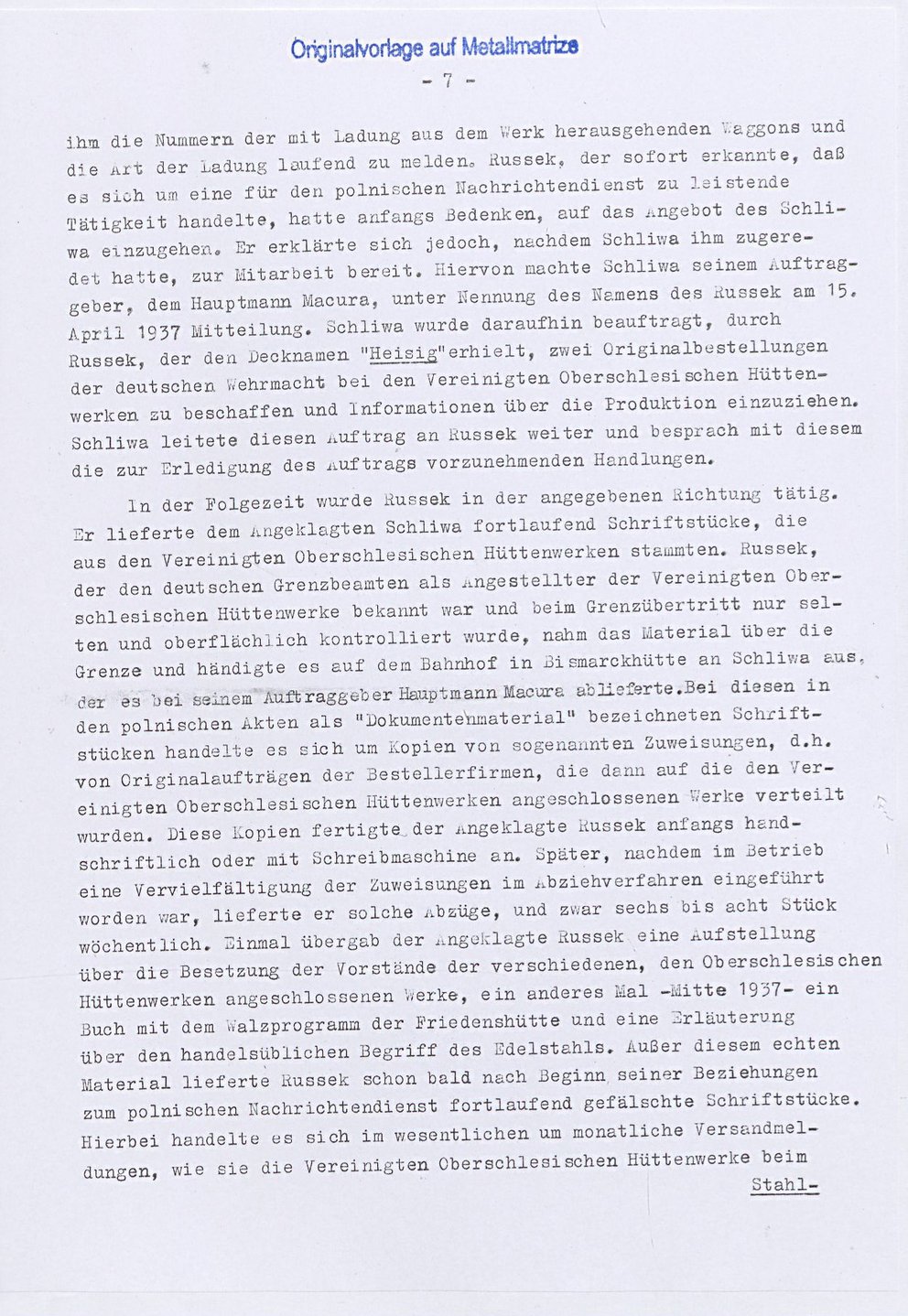 Originalvorlage auf Metallmatrize

- 7 -

ihm die Nummern der mit Ladung aus dem Werk herausgehenden Waggons und die Art der Ladung laufend zu melden. Russek, der sofort erkannte, daß es sich um eine für den polnischen Nachrichtendienst zu leistende Tätigkeit handelte, hatte anfangs Bedenken, auf das Angebot des Schliwa einzugehen. Er erklärte sich jedoch, nachdem Schliwa ihm zugeredet hatte, zur Mitarbeit bereit. Hiervon machte Schliwa seinem Auftraggeber, dem Hauptmann Macura, unter Nennung des Namens des Russek am 15. April 1937 Mitteilung. Schliwa wurde daraufhin beauftragt, durch Russek, der den Decknamen "Heisig"erhielt, zwei Originalbestellungen der deutschen Wehrmacht bei den Vereinigten Oberschlesischen Hüttenwerken zu beschaffen und Informationen über die Produktion einzuziehen. Schliwa leitete diesen Auftrag an Russek weiter und besprach mit diesem die zur Erledigung des Auftrags vorzunehmenden Handlungen.

In der Folgezeit wurde Russek in der angegebenen Richtung tätig. Er lieferte dem Angeklagten Schliwa fortlaufend Schriftstücke, die aus den Vereinigten Oberschlesischen Hüttenwerken stammten. Russek, der den deutschen Grenzbeamten als Angestellter der Vereinigten Oberschlesischen Hüttenwerke bekannt war und beim Grenzübertritt nur selten und oberflächlich kontrolliert wurde, nahm das Material über die Grenze und händigte es auf dem Bahnhof in Bismarckhütte an Schliwa aus, der es bei seinem Auftraggeber Hauptmann Macura ablieferte.Bei diesen in den polnischen Akten als "Dokumentenmaterial" bezeichneten Schriftstücken handelte es sich um Kopien von sogenannten Zuweisungen, d.h. von Originalaufträgen der Bestellerfirmen, die dann auf die den Vereinigten Oberschlesischen Hüttenwerken angeschlossenen Werke verteilt wurden. Diese Kopien fertigte der Angeklagte Russek anfangs handschriftlich oder mit Schreibmaschine an. Später, nachdem im Betrieb eine Vervielfältigung der Zuweisungen im Abziehverfahren eingeführt worden war, lieferte er solche Abzüge, und zwar sechs bis acht Stück wöchentlich. Einmal übergab der Angeklagte Russek eine Aufstellung über die Besetzung der Vorstände der verschiedenen, den Oberschlesischen Hüttenwerken angeschlossenen Werke, ein anderes Mal -Mitte 1937- ein Buch mit dem Walzprogramm der Friedenshütte und eine Erläuterung über den handelsüblichen Begriff des Edelstahls. Außer diesem echten Material lieferte Russek schon bald nach Beginn seiner Beziehungen zum polnischen Nachrichtendienst fortlaufend gefälschte Schriftstücke. Hierbei handelte es sich im wesentlichen um monatliche Versandmeldungen, wie sie die Vereinigten Oberschlesischen Hüttenwerke beim

Stahl-